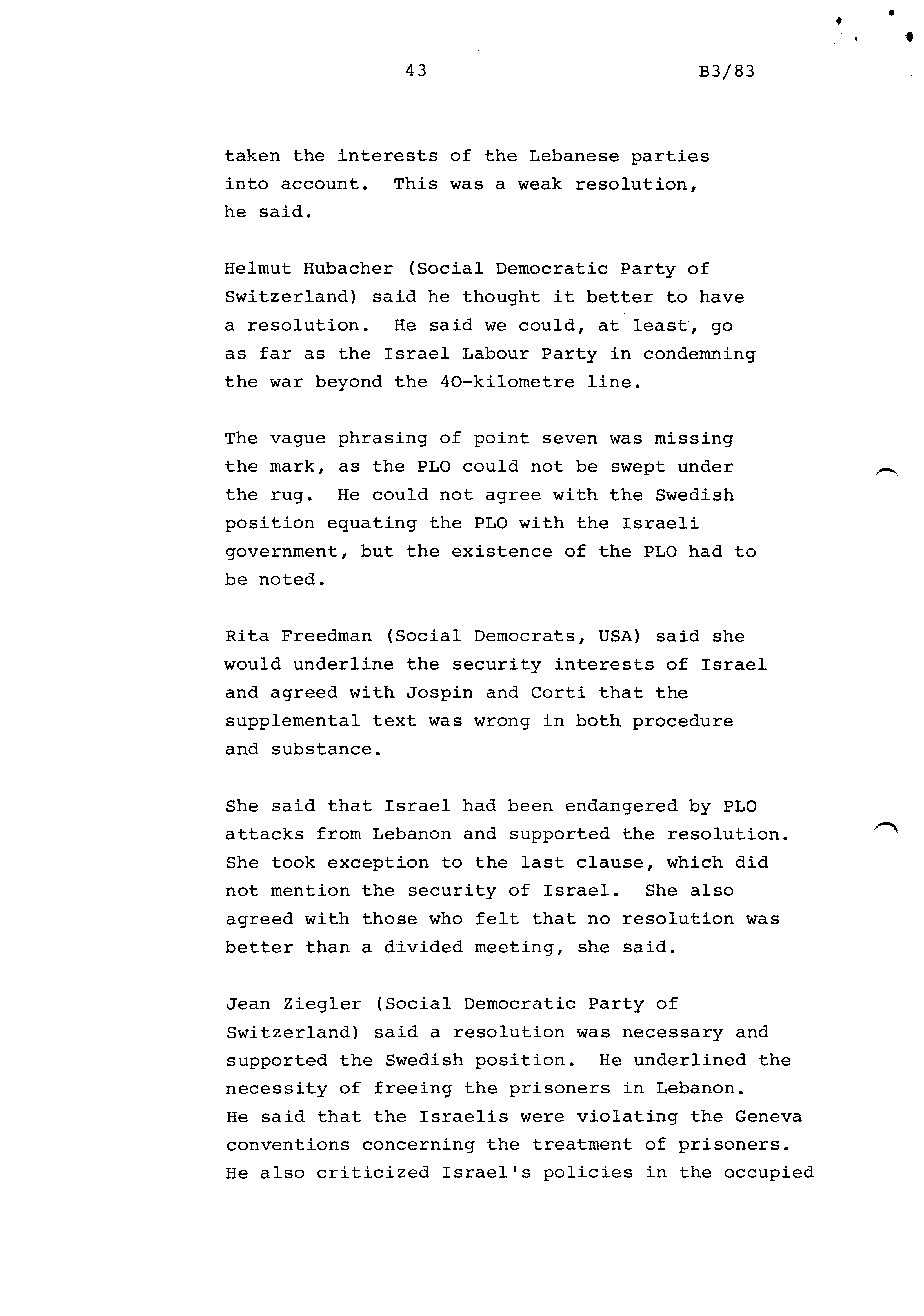 43 B3/83

taken the interests of the Lebanese parties into account. This was a weak resolution, he said.

Helmut Hubacher (Social Democratic Party of Switzerland) said he thought it better to have a resolution. He said we could, at least, go as far as the Israel Labour Party in condemning the war beyond the 40-kilometre line.

The vague phrasing of point seven was missing the mark, as the PLO could not be swept under the rug. He could not agree with the Swedish position equating the PLO with the Israeli government, but the existence of the PLO had to be noted.

Rita Freedman (Social Democrats, USA) said she would underline the security interests of Israel and agreed with Jospin and Corti that the supplemental text was wrong in both procedure and substance.

She said that Israel had been endangered by PLO attacks from Lebanon and supported the resolution. She took exception to the last clause, which did not mention the security of Israel. She also agreed with those who felt that no resolution was better than a divided meeting, she said.

Jean Ziegler (Social Democratic Party of Switzerland) said a resolution was necessary and supported the Swedish position. He underlined the necessity of freeing the prisoners in Lebanon. He said that the Israelis were violating the Geneva conventions concerning the treatment of prisoners. He also criticized Israel's policies in the occupied